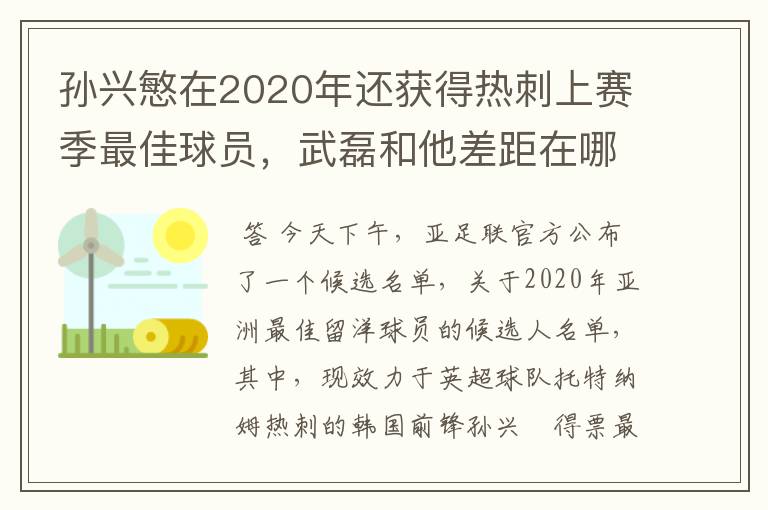 孙兴慜在2020年还获得热刺上赛季最佳球员，武磊和他差距在哪

答 今天下午，亚足联官方公布了一个候选名单，关于2020年亚洲最佳留洋球员的候选人名单，其中，现效力于英超球队托特纳姆热刺的韩国前锋孙兴 得票最